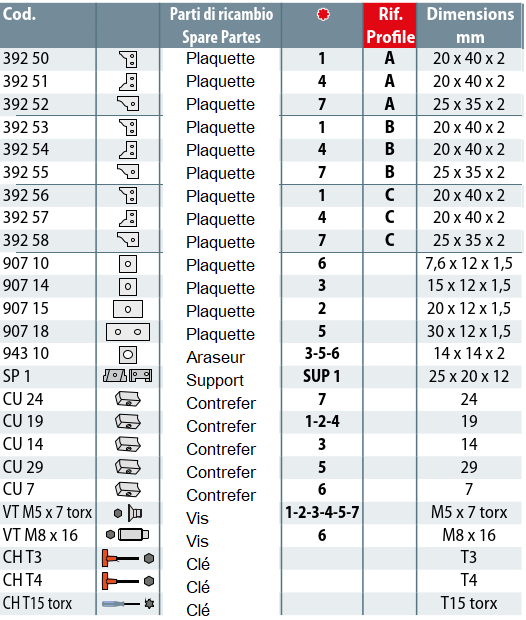 | Cod. | | Parti di ricambio Spare Partes | | Rif. Profile | Dimensions mm |
|---|---|---|---|---|---|
| 392 50 | | Plaquette | 1 | A | 20 x 40 x 2 |
| 392 51 | | Plaquette | 4 | A | 20 x 40 x 2 |
| 392 52 | | Plaquette | 7 | A | 25 x 35 x 2 |
| 392 53 | | Plaquette | 1 | B | 20 x 40 x 2 |
| 392 54 | | Plaquette | 4 | B | 20 x 40 x 2 |
| 392 55 | | Plaquette | 7 | B | 25 x 35 x 2 |
| 392 56 | | Plaquette | 1 | C | 20 x 40 x 2 |
| 392 57 | | Plaquette | 4 | C | 20 x 40 x 2 |
| 392 58 | | Plaquette | 7 | C | 25 x 35 x 2 |
| 907 10 | | Plaquette | 6 | | 7,6 x 12 x 1,5 |
| 907 14 | | Plaquette | 3 | | 15 x 12 x 1,5 |
| 907 15 | | Plaquette | 2 | | 20 x 12 x 1,5 |
| 907 18 | | Plaquette | 5 | | 30 x 12 x 1,5 |
| 943 10 | | Araseur | 3-5-6 | | 14 x 14 x 2 |
| SP 1 | | Support | SUP 1 | | 25 x 20 x 12 |
| CU 24 | | Contrefer | 7 | | 24 |
| CU 19 | | Contrefer | 1-2-4 | | 19 |
| CU 14 | | Contrefer | 3 | | 14 |
| CU 29 | | Contrefer | 5 | | 29 |
| CU 7 | | Contrefer | 6 | | 7 |
| VT M5 x 7 torx | | Vis | 1-2-3-4-5-7 | | M5 x 7 torx |
| VT M8 x 16 | | Vis | 6 | | M8 x 16 |
| CH T3 | | Clé | | | T3 |
| CH T4 | | Clé | | | T4 |
| CH T15 torx | | Clé | | | T15 torx |